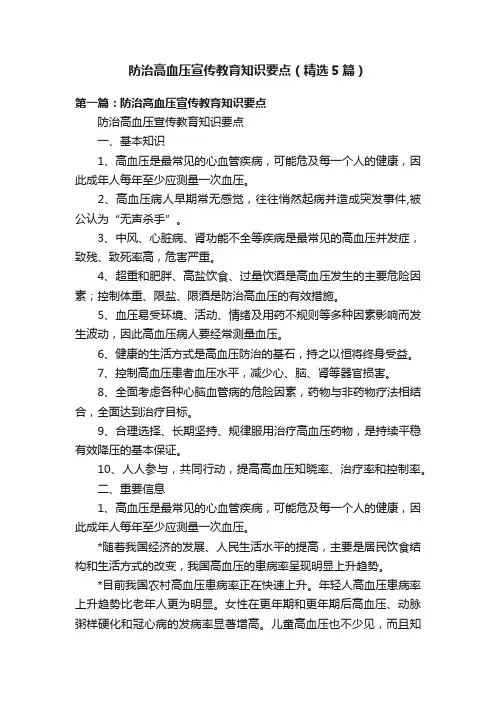 防治高血压宣传教育知识要点（精选5篇）

第一篇：防治高血压宣传教育知识要点

防治高血压宣传教育知识要点

一、基本知识

1、高血压是最常见的心血管疾病，可能危及每一个人的健康，因此成年人每年至少应测量一次血压。

2、高血压病人早期常无感觉，往往悄然起病并造成突发事件,被公认为“无声杀手”。

3、中风、心脏病、肾功能不全等疾病是最常见的高血压并发症，致残、致死率高，危害严重。

4、超重和肥胖、高盐饮食、过量饮酒是高血压发生的主要危险因素；控制体重、限盐、限酒是防治高血压的有效措施。

5、血压易受环境、活动、情绪及用药不规则等多种因素影响而发生波动，因此高血压病人要经常测量血压。

6、健康的生活方式是高血压防治的基石，持之以恒将终身受益。

7、控制高血压患者血压水平，减少心、脑、肾等器官损害。

8、全面考虑各种心脑血管病的危险因素，药物与非药物疗法相结合，全面达到治疗目标。

9、合理选择、长期坚持、规律服用治疗高血压药物，是持续平稳有效降压的基本保证。

10、人人参与，共同行动，提高高血压知晓率、治疗率和控制率。

二、重要信息

1、高血压是最常见的心血管疾病，可能危及每一个人的健康，因此成年人每年至少应测量一次血压。

*随着我国经济的发展、人民生活水平的提高，主要是居民饮食结构和生活方式的改变，我国高血压的患病率呈现明显上升趋势。

*目前我国农村高血压患病率正在快速上升。年轻人高血压患病率上升趋势比老年人更为明显。女性在更年期和更年期后高血压、动脉粥样硬化和冠心病的发病率显著增高。儿童高血压也不少见，而且知